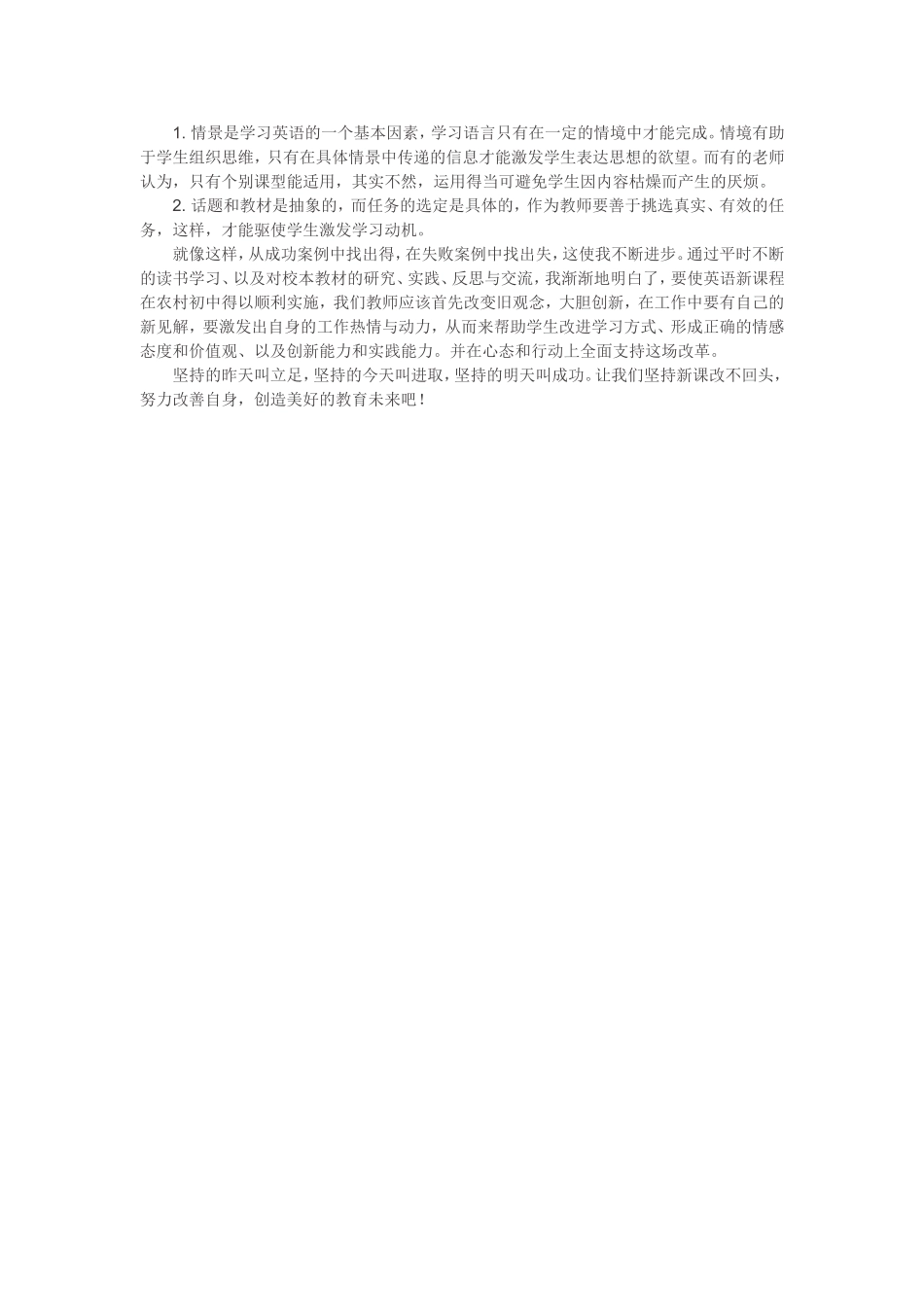 1. 情景是学习英语的一个基本因素，学习语言只有在一定的情境中才能完成。情境有助于学生组织思维，只有在具体情景中传递的信息才能激发学生表达思想的欲望。而有的老师认为，只有个别课型能适用，其实不然，运用得当可避免学生因内容枯燥而产生的厌烦。

2. 话题和教材是抽象的，而任务的选定是具体的，作为教师要善于挑选真实、有效的任务，这样，才能驱使学生激发学习动机。

就像这样，从成功案例中找出得，在失败案例中找出失，这使我不断进步。通过平时不断的读书学习、以及对校本教材的研究、实践、反思与交流，我渐渐地明白了，要使英语新课程在农村初中得以顺利实施，我们教师应该首先改变旧观念，大胆创新，在工作中要有自己的新见解，要激发出自身的工作热情与动力，从而来帮助学生改进学习方式、形成正确的情感态度和价值观、以及创新能力和实践能力。并在心态和行动上全面支持这场改革。

坚持的昨天叫立足，坚持的今天叫进取，坚持的明天叫成功。让我们坚持新课改不回头，努力改善自身，创造美好的教育未来吧！